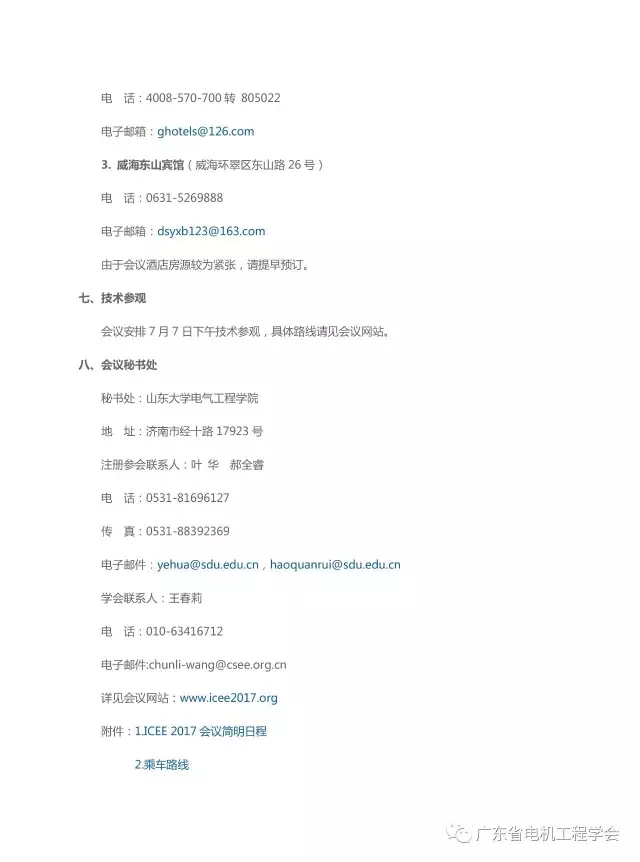 电　话：4008-570-700 转 805022

电子邮箱：ghotels@126.com

3. 威海东山宾馆（威海环翠区东山路 26 号）

电　话：0631-5269888

电子邮箱：dsyxb123@163.com

由于会议酒店房源较为紧张，请提早预订。

七、技术参观

会议安排 7 月 7 日下午技术参观，具体路线请见会议网站。

八、会议秘书处

秘书处：山东大学电气工程学院

地　址：济南市经十路 17923 号

注册参会联系人：叶　华　郝全睿

电　话：0531-81696127

传　真：0531-88392369

电子邮件：yehua@sdu.edu.cn，haoquanrui@sdu.edu.cn

学会联系人：王春莉

电　话：010-63416712

电子邮件:chunli-wang@csee.org.cn

详见会议网站：www.icee2017.org

附件：1.ICEE 2017 会议简明日程

2.乘车路线

广东省电机工程学会